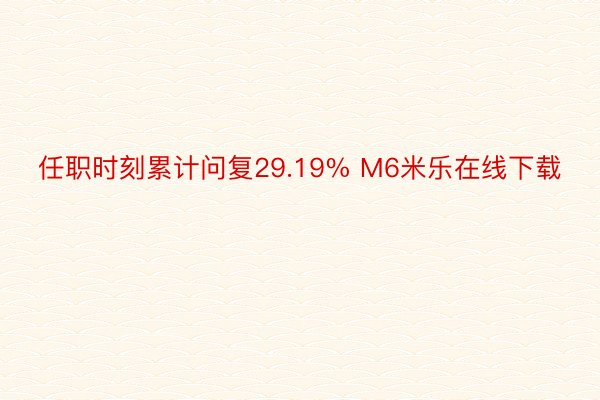 任职时刻累计问复29.19% M6米乐在线下载